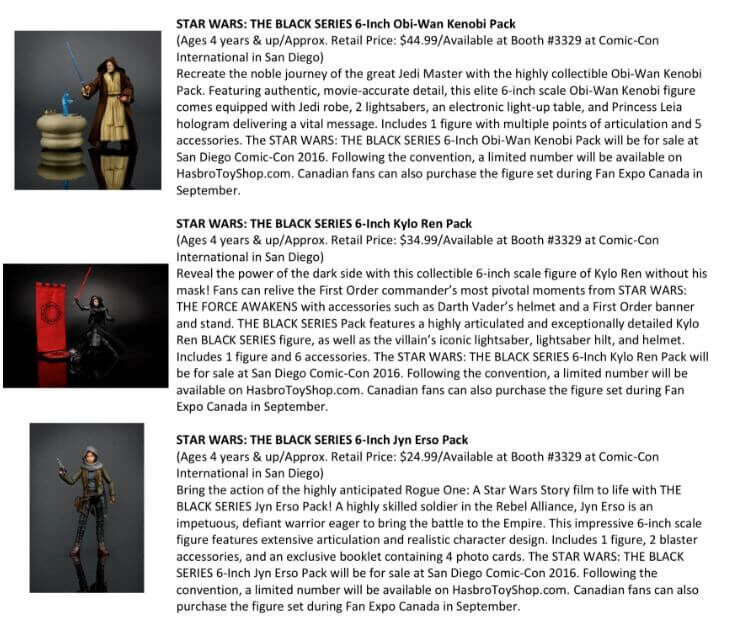 STAR WARS: THE BLACK SERIES 6-Inch Obi-Wan Kenobi Pack
(Ages 4 years & up/Approx. Retail Price: $44.99/Available at Booth #3329 at Comic-Con International in San Diego)
Recreate the noble journey of the great Jedi Master with the highly collectible Obi-Wan Kenobi Pack. Featuring authentic, movie-accurate detail, this elite 6-inch scale Obi-Wan Kenobi figure comes equipped with Jedi robe, 2 lightsabers, an electronic light-up table, and Princess Leia hologram delivering a vital message. Includes 1 figure with multiple points of articulation and 5 accessories. The STAR WARS: THE BLACK SERIES 6-Inch Obi-Wan Kenobi Pack will be for sale at San Diego Comic-Con 2016. Following the convention, a limited number will be available on HasbroToyShop.com. Canadian fans can also purchase the figure set during Fan Expo Canada in September.

STAR WARS: THE BLACK SERIES 6-Inch Kylo Ren Pack
(Ages 4 years & up/Approx. Retail Price: $34.99/Available at Booth #3329 at Comic-Con International in San Diego)
Reveal the power of the dark side with this collectible 6-inch scale figure of Kylo Ren without his mask! Fans can relive the First Order commander's most pivotal moments from STAR WARS: THE FORCE AWAKENS with accessories such as Darth Vader's helmet and a First Order banner and stand. THE BLACK SERIES Pack features a highly articulated and exceptionally detailed Kylo Ren BLACK SERIES figure, as well as the villain's iconic lightsaber, lightsaber hilt, and helmet. Includes 1 figure and 6 accessories. The STAR WARS: THE BLACK SERIES 6-Inch Kylo Ren Pack will be for sale at San Diego Comic-Con 2016. Following the convention, a limited number will be available on HasbroToyShop.com. Canadian fans can also purchase the figure set during Fan Expo Canada in September.

STAR WARS: THE BLACK SERIES 6-Inch Jyn Erso Pack
(Ages 4 years & up/Approx. Retail Price: $24.99/Available at Booth #3329 at Comic-Con International in San Diego)
Bring the action of the highly anticipated Rogue One: A Star Wars Story film to life with THE BLACK SERIES Jyn Erso Pack! A highly skilled soldier in the Rebel Alliance, Jyn Erso is an impetuous, defiant warrior eager to bring the battle to the Empire. This impressive 6-inch scale figure features extensive articulation and realistic character design. Includes 1 figure, 2 blaster accessories, and an exclusive booklet containing 4 photo cards. The STAR WARS: THE BLACK SERIES 6-Inch Jyn Erso Pack will be for sale at San Diego Comic-Con 2016. Following the convention, a limited number will be available on HasbroToyShop.com. Canadian fans can also purchase the figure set during Fan Expo Canada in September.